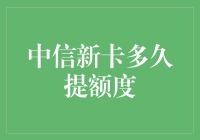 中信新卡多久提额度